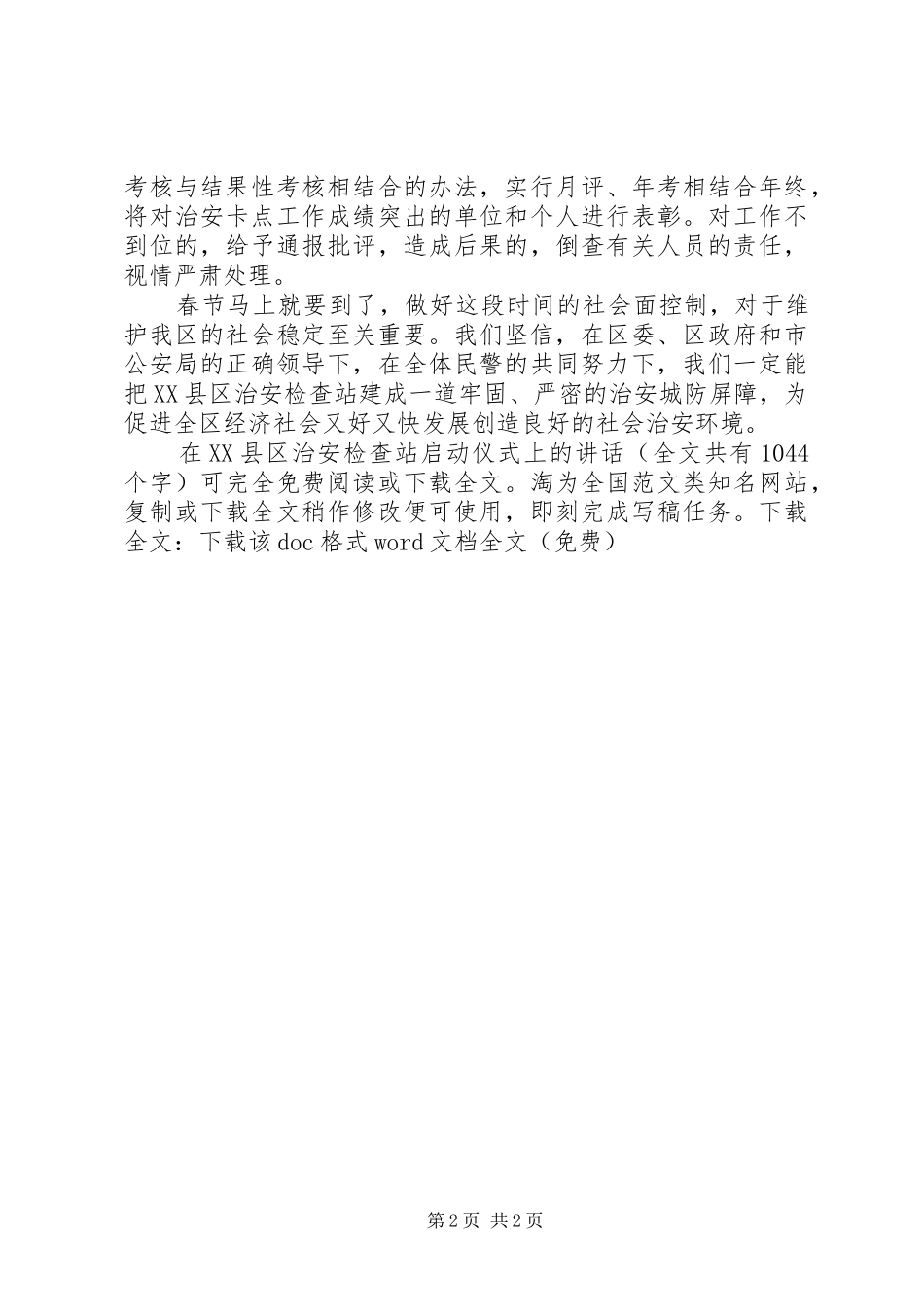 考核与结果性考核相结合的办法，实行月评、年考相结合年终，将对治安卡点工作成绩突出的单位和个人进行表彰。对工作不到位的，给予通报批评，造成后果的，倒查有关人员的责任，视情严肃处理。

春节马上就要到了，做好这段时间的社会面控制，对于维护我区的社会稳定至关重要。我们坚信，在区委、区政府和市公安局的正确领导下，在全体民警的共同努力下，我们一定能把XX县区治安检查站建成一道牢固、严密的治安城防屏障，为促进全区经济社会又好又快发展创造良好的社会治安环境。

在XX县区治安检查站启动仪式上的讲话（全文共有1044个字）可完全免费阅读或下载全文。淘为全国范文类知名网站，复制或下载全文稍作修改便可使用，即刻完成写稿任务。下载全文：下载该doc格式word文档全文（免费）

第2页 共2页